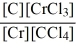 $\frac{[C][CrCl_3]}{[Cr][CCl_4]}$